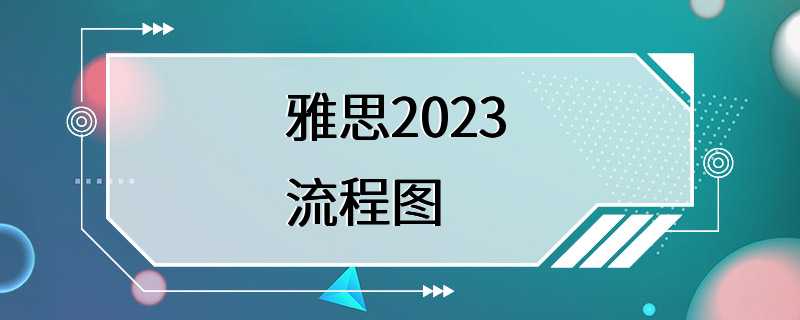 雅思2023
流程图